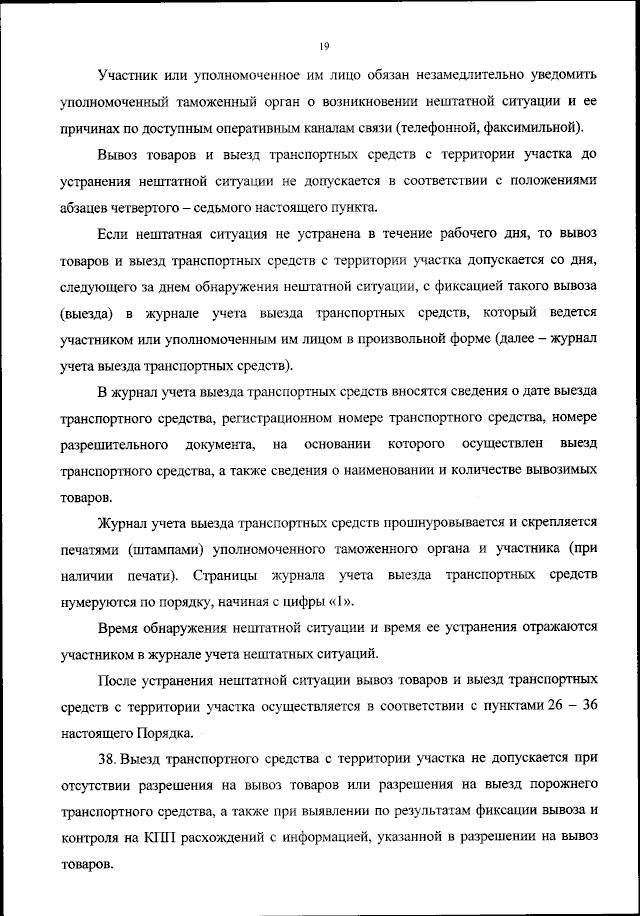 19

Участник или уполномоченное им лицо обязан незамедлительно уведомить уполномоченный таможенный орган о возникновении нештатной ситуации и ее причинах по доступным оперативным каналам связи (телефонной, факсимильной).

Вывоз товаров и выезд транспортных средств с территории участка до устранения нештатной ситуации не допускается в соответствии с положениями абзацев четвертого – седьмого настоящего пункта.

Если нештатная ситуация не устранена в течение рабочего дня, то вывоз товаров и выезд транспортных средств с территории участка допускается со дня, следующего за днем обнаружения нештатной ситуации, с фиксацией такого вывоза (выезда) в журнале учета выезда транспортных средств, который ведется участником или уполномоченным им лицом в произвольной форме (далее – журнал учета выезда транспортных средств).

В журнал учета выезда транспортных средств вносятся сведения о дате выезда транспортного средства, регистрационном номере транспортного средства, номере разрешительного документа, на основании которого осуществлен выезд транспортного средства, а также сведения о наименовании и количестве вывозимых товаров.

Журнал учета выезда транспортных средств прошнуровывается и скрепляется печатями (штампами) уполномоченного таможенного органа и участника (при наличии печати). Страницы журнала учета выезда транспортных средств нумеруются по порядку, начиная с цифры «1».

Время обнаружения нештатной ситуации и время ее устранения отражаются участником в журнале учета нештатных ситуаций.

После устранения нештатной ситуации вывоз товаров и выезд транспортных средств с территории участка осуществляется в соответствии с пунктами 26 – 36 настоящего Порядка.

38. Выезд транспортного средства с территории участка не допускается при отсутствии разрешения на вывоз товаров или разрешения на выезд порожнего транспортного средства, а также при выявлении по результатам фиксации вывоза и контроля на КПП расхождений с информацией, указанной в разрешении на вывоз товаров.